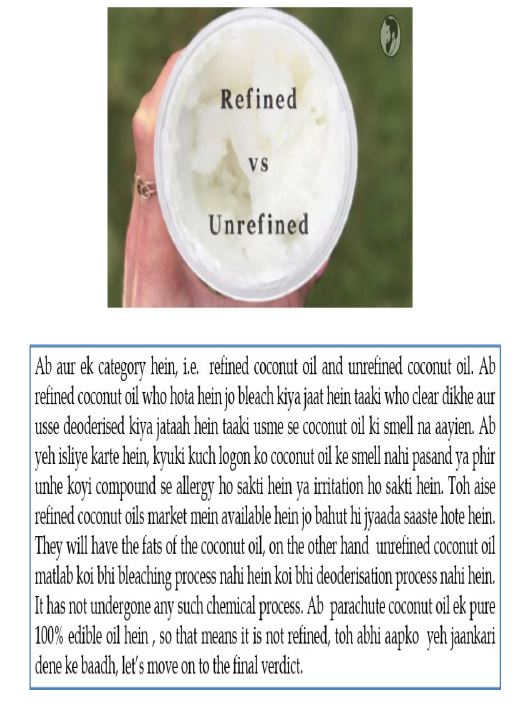 Refined

vs

Unrefined

Ab aur ek category hein, i.e. refined coconut oil and unrefined coconut oil. Ab refined coconut oil who hota hein jo bleach kiya jaat hein taaki who clear dikhe aur usse deoderised kiya jataah hein taaki usme se coconut oil ki smell na aayien. Ab yeh isliye karte hein, kyuki kuch logon ko coconut oil ke smell nahi pasand ya phir unhe koyi compound se allergy ho sakti hein ya irritation ho sakti hein. Toh aise refined coconut oils market mein available hein jo bahut hi jyaada saaste hote hein. They will have the fats of the coconut oil, on the other hand unrefined coconut oil matlab koi bhi bleaching process nahi hein koi bhi deoderisation process nahi hein. It has not undergone any such chemical process. Ab parachute coconut oil ek pure 100% edible oil hein , so that means it is not refined, toh abhi aapko yeh jaankari dene ke baadh, let's move on to the final verdict.